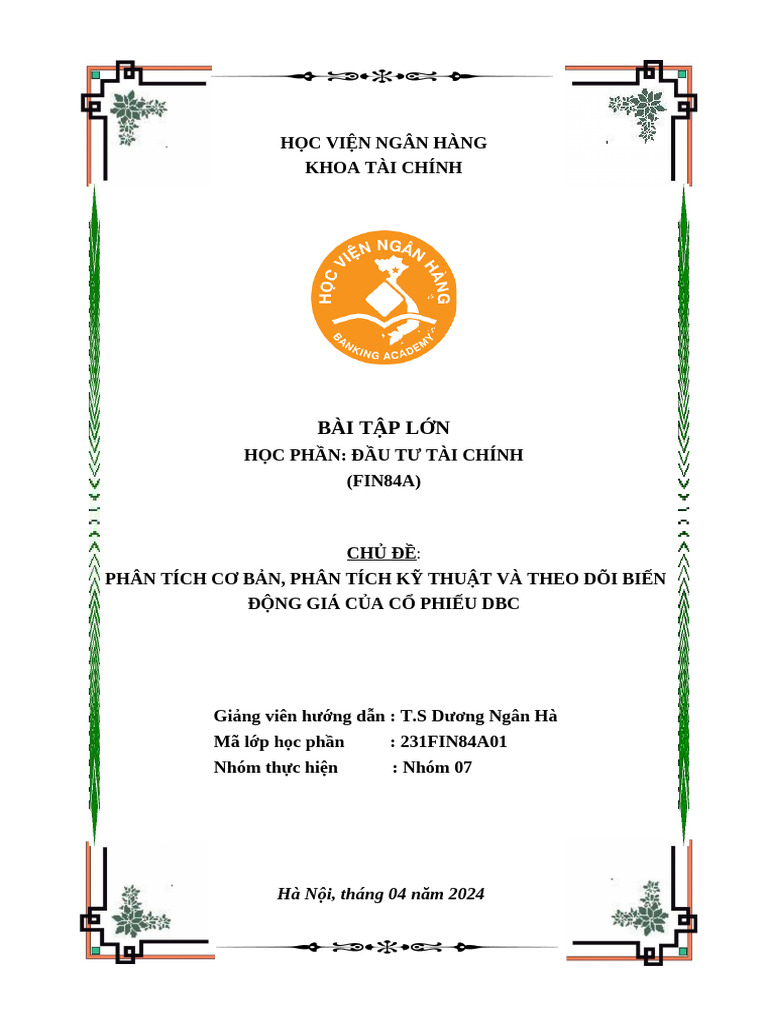 HỌC VIỆN NGÂN HÀNG
KHOA TÀI CHÍNH

HỌC VIỆN NGÂN HÀNG
BANKING ACADEMY

BÀI TẬP LỚN
HỌC PHẦN: ĐẦU TƯ TÀI CHÍNH
(FIN84A)

CHỦ ĐỀ:
PHÂN TÍCH CƠ BẢN, PHÂN TÍCH KỸ THUẬT VÀ THEO DÕI BIẾN ĐỘNG GIÁ CỦA CỔ PHIẾU DBC

Giảng viên hướng dẫn : T.S Dương Ngân Hà
Mã lớp học phần : 231FIN84A01
Nhóm thực hiện : Nhóm 07

Hà Nội, tháng 04 năm 2024